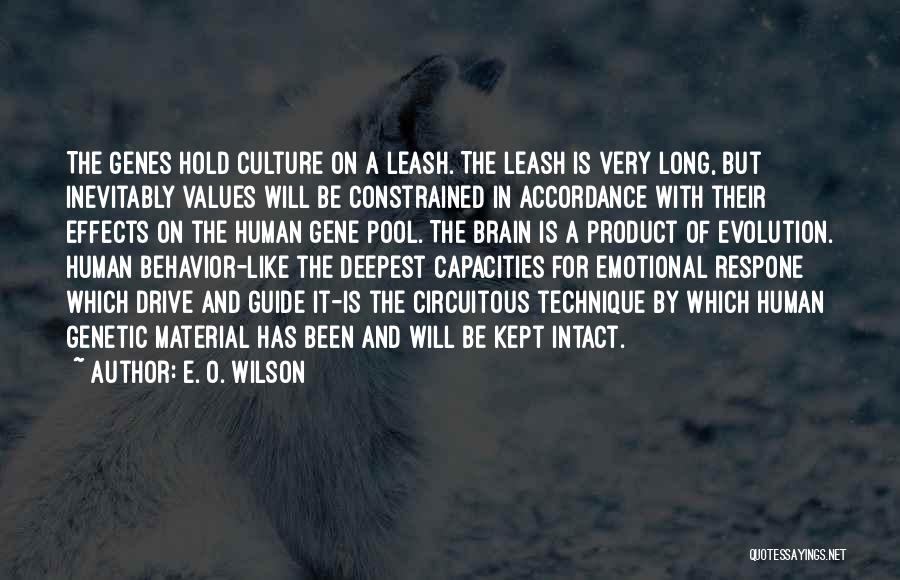 THE GENES HOLD CULTURE ON A LEASH. THE LEASH IS VERY LONG, BUT INEVITABLY VALUES WILL BE CONSTRAINED IN ACCORDANCE WITH THEIR EFFECTS ON THE HUMAN GENE POOL. THE BRAIN IS A PRODUCT OF EVOLUTION. HUMAN BEHAVIOR-LIKE THE DEEPEST CAPACITIES FOR EMOTIONAL RESPONE WHICH DRIVE AND GUIDE IT-IS THE CIRCUITOUS TECHNIQUE BY WHICH HUMAN GENETIC MATERIAL HAS BEEN AND WILL BE KEPT INTACT.

~ AUTHOR: E. O. WILSON

QUOTESSAYINGS.NET